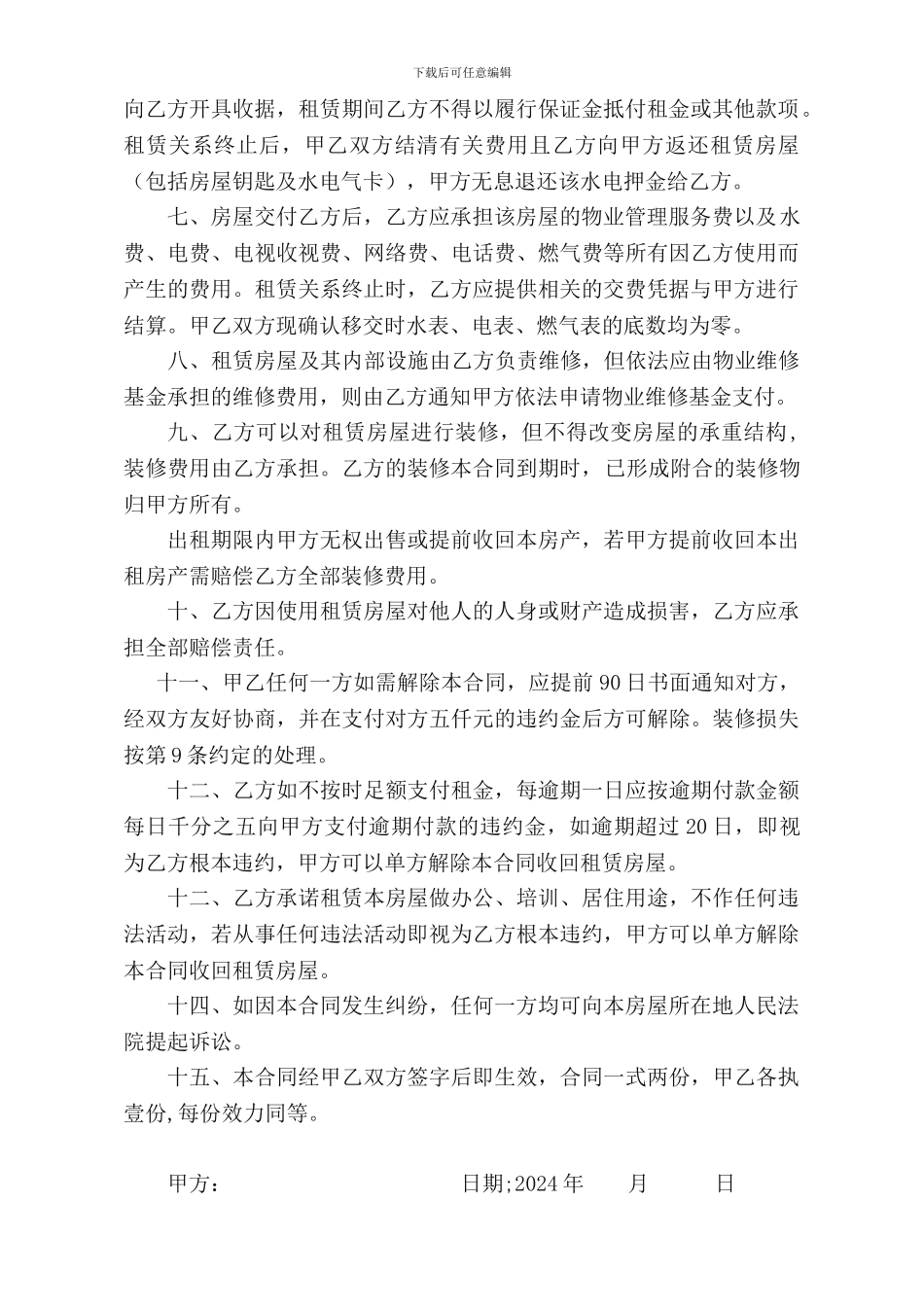 下载后可任意编辑

向乙方开具收据，租赁期间乙方不得以履行保证金抵付租金或其他款项。租赁关系终止后，甲乙双方结清有关费用且乙方向甲方返还租赁房屋（包括房屋钥匙及水电气卡），甲方无息退还该水电押金给乙方。

七、房屋交付乙方后，乙方应承担该房屋的物业管理服务费以及水费、电费、电视收视费、网络费、电话费、燃气费等所有因乙方使用而产生的费用。租赁关系终止时，乙方应提供相关的交费凭据与甲方进行结算。甲乙双方现确认移交时水表、电表、燃气表的底数均为零。

八、租赁房屋及其内部设施由乙方负责维修，但依法应由物业维修基金承担的维修费用，则由乙方通知甲方依法申请物业维修基金支付。

九、乙方可以对租赁房屋进行装修，但不得改变房屋的承重结构，装修费用由乙方承担。乙方的装修本合同到期时，已形成附合的装修物归甲方所有。

出租期限内甲方无权出售或提前收回本房产，若甲方提前收回本出租房产需赔偿乙方全部装修费用。

十、乙方因使用租赁房屋对他人的人身或财产造成损害，乙方应承担全部赔偿责任。

十一、甲乙任何一方如需解除本合同，应提前 90 日书面通知对方，经双方友好协商，并在支付对方五仟元的违约金后方可解除。装修损失按第 9 条约定的处理。

十二、乙方如不按时足额支付租金，每逾期一日应按逾期付款金额每日千分之五向甲方支付逾期付款的违约金，如逾期超过 20 日，即视为乙方根本违约，甲方可以单方解除本合同收回租赁房屋。

十二、乙方承诺租赁本房屋做办公、培训、居住用途，不作任何违法活动，若从事任何违法活动即视为乙方根本违约，甲方可以单方解除本合同收回租赁房屋。

十四、如因本合同发生纠纷，任何一方均可向本房屋所在地人民法院提起诉讼。

十五、本合同经甲乙双方签字后即生效，合同一式两份，甲乙各执壹份,每份效力同等。

甲方： 日期;2024 年 月 日